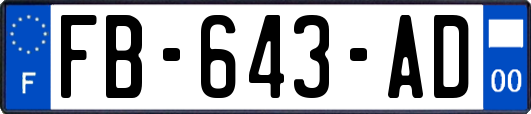 F

FB-643-AD

00